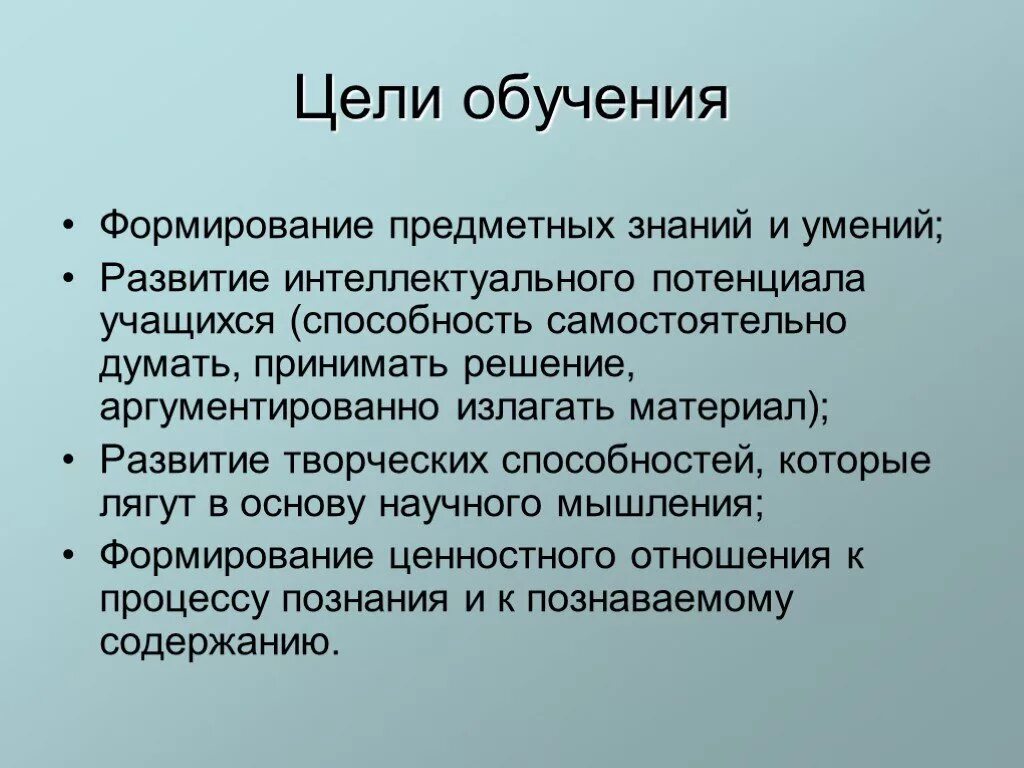 Цели обучения

• Формирование предметных знаний и умений;
• Развитие интеллектуального потенциала учащихся (способность самостоятельно думать, принимать решение, аргументированно излагать материал);
• Развитие творческих способностей, которые лягут в основу научного мышления;
• Формирование ценностного отношения к процессу познания и к познаваемому содержанию.